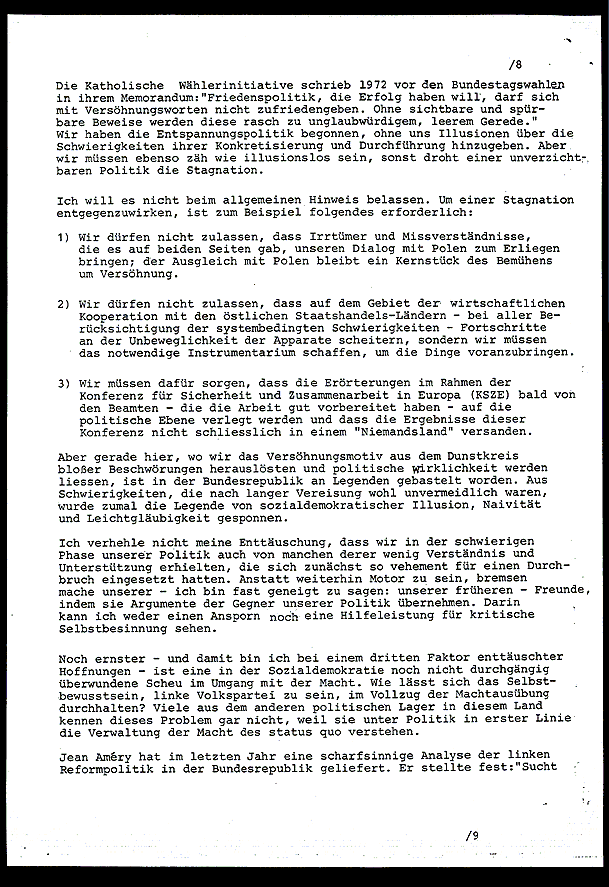 /8

Die Katholische Wählerinitiative schrieb 1972 vor den Bundestagswahlen in ihrem Memorandum:"Friedenspolitik, die Erfolg haben will, darf sich mit Versöhnungsworten nicht zufriedengeben. Ohne sichtbare und spürbare Beweise werden diese rasch zu unglaubwürdigem, leerem Gerede."
Wir haben die Entspannungspolitik begonnen, ohne uns Illusionen über die Schwierigkeiten ihrer Konkretisierung und Durchführung hinzugeben. Aber wir müssen ebenso zäh wie illusionslos sein, sonst droht einer unverzichtbaren Politik die Stagnation.

Ich will es nicht beim allgemeinen Hinweis belassen. Um einer Stagnation entgegenzuwirken, ist zum Beispiel folgendes erforderlich:

1) Wir dürfen nicht zulassen, dass Irrtümer und Missverständnisse, die es auf beiden Seiten gab, unseren Dialog mit Polen zum Erliegen bringen; der Ausgleich mit Polen bleibt ein Kernstück des Bemühens um Versöhnung.

2) Wir dürfen nicht zulassen, dass auf dem Gebiet der wirtschaftlichen Kooperation mit den östlichen Staatshandels-Ländern - bei aller Berücksichtigung der systembedingten Schwierigkeiten - Fortschritte an der Unbeweglichkeit der Apparate scheitern, sondern wir müssen das notwendige Instrumentarium schaffen, um die Dinge voranzubringen.

3) Wir müssen dafür sorgen, dass die Erörterungen im Rahmen der Konferenz für Sicherheit und Zusammenarbeit in Europa (KSZE) bald von den Beamten - die die Arbeit gut vorbereitet haben - auf die politische Ebene verlegt werden und dass die Ergebnisse dieser Konferenz nicht schliesslich in einem "Niemandsland" versanden.

Aber gerade hier, wo wir das Versöhnungsmotiv aus dem Dunstkreis bloßer Beschwörungen herauslösten und politische Wirklichkeit werden liessen, ist in der Bundesrepublik an Legenden gebastelt worden. Aus Schwierigkeiten, die nach langer Vereisung wohl unvermeidlich waren, wurde zumal die Legende von sozialdemokratischer Illusion, Naivität und Leichtgläubigkeit gesponnen.

Ich verhehle nicht meine Enttäuschung, dass wir in der schwierigen Phase unserer Politik auch von manchen derer wenig Verständnis und Unterstützung erhielten, die sich zunächst so vehement für einen Durchbruch eingesetzt hatten. Anstatt weiterhin Motor zu sein, bremsen mache unserer - ich bin fast geneigt zu sagen: unserer früheren - Freunde, indem sie Argumente der Gegner unserer Politik übernehmen. Darin kann ich weder einen Ansporn noch eine Hilfeleistung für kritische Selbstbesinnung sehen.

Noch ernster - und damit bin ich bei einem dritten Faktor enttäuschter Hoffnungen - ist eine in der Sozialdemokratie noch nicht durchgängig überwundene Scheu im Umgang mit der Macht. Wie lässt sich das Selbstbewusstsein, linke Volkspartei zu sein, im Vollzug der Machtausübung durchhalten? Viele aus dem anderen politischen Lager in diesem Land kennen dieses Problem gar nicht, weil sie unter Politik in erster Linie die Verwaltung der Macht des status quo verstehen.

Jean Améry hat im letzten Jahr eine scharfsinnige Analyse der linken Reformpolitik in der Bundesrepublik geliefert. Er stellte fest:"Sucht

/9